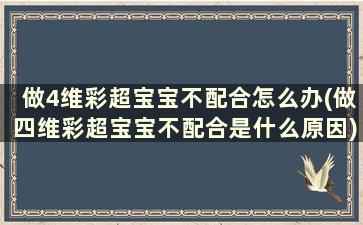 做4维彩超宝宝不配合怎么办(做四维彩超宝宝不配合是什么原因)